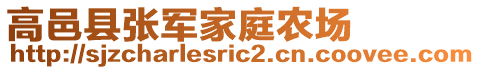 高邑县张军家庭农场
http://sjzcharlesric2.cn.coovee.com